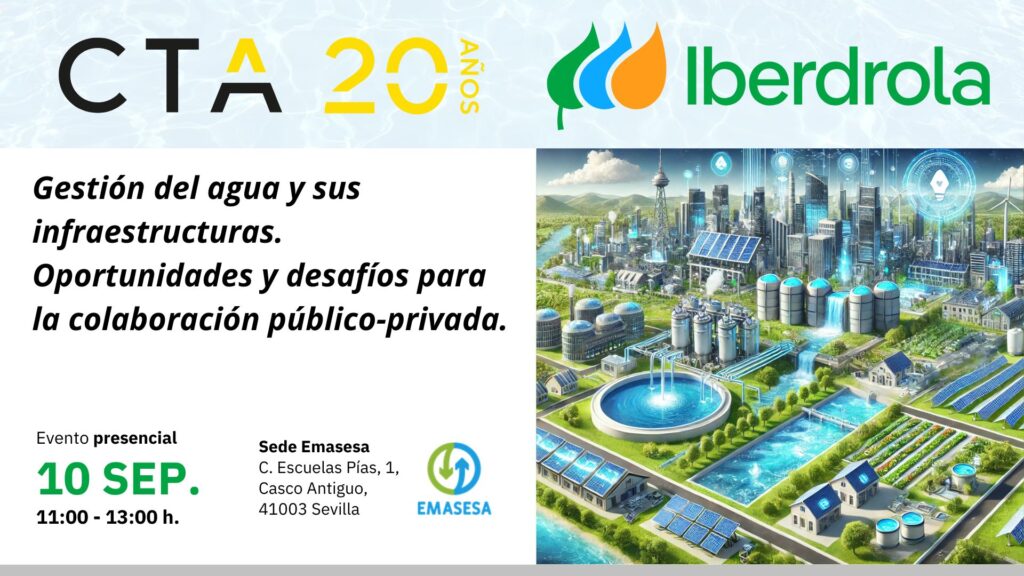 CTA 20 AÑOS

Iberdrola

Gestión del agua y sus infraestructuras. Oportunidades y desafíos para la colaboración público-privada.

Evento presencial
10 SEP.
11:00 - 13:00 h.

Sede Emasesa
C. Escuelas Pías, 1,
Casco Antiguo,
41003 Sevilla

EMASESA